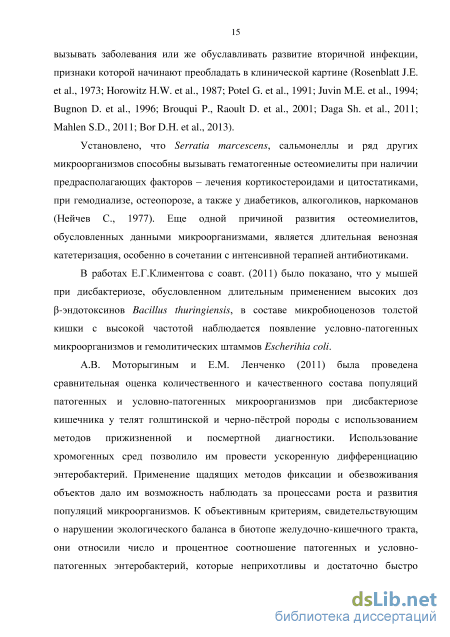 15

вызывать заболевания или же обуславливать развитие вторичной инфекции, признаки которой начинают преобладать в клинической картине (Rosenblatt J.E. et al., 1973; Horowitz H.W. et al., 1987; Potel G. et al., 1991; Juvin M.E. et al., 1994; Bugnon D. et al., 1996; Brouqui P., Raoult D. et al., 2001; Daga Sh. et al., 2011; Mahlen S.D., 2011; Bor D.H. et al., 2013).

Установлено, что Serratia marcescens, сальмонеллы и ряд других микроорганизмов способны вызывать гематогенные остеомиелиты при наличии предрасполагающих факторов – лечения кортикостероидами и цитостатиками, при гемодиализе, остеопорозе, а также у диабетиков, алкоголиков, наркоманов (Нейчев С., 1977). Еще одной причиной развития остеомиелитов, обусловленных данными микроорганизмами, является длительная венозная катетеризация, особенно в сочетании с интенсивной терапией антибиотиками.

В работах Е.Г.Климентова с соавт. (2011) было показано, что у мышей при дисбактериозе, обусловленном длительным применением высоких доз β-эндотоксинов Bacillus thuringiensis, в составе микробиоценозов толстой кишки с высокой частотой наблюдается появление условно-патогенных микроорганизмов и гемолитических штаммов Escherihia coli.

А.В. Моторыгиным и Е.М. Ленченко (2011) была проведена сравнительная оценка количественного и качественного состава популяций патогенных и условно-патогенных микроорганизмов при дисбактериозе кишечника у телят голштинской и черно-пёстрой породы с использованием методов прижизненной и посмертной диагностики. Использование хромогенных сред позволило им провести ускоренную дифференциацию энтеробактерий. Применение щадящих методов фиксации и обезвоживания объектов дало им возможность наблюдать за процессами роста и развития популяций микроорганизмов. К объективным критериям, свидетельствующим о нарушении экологического баланса в биотопе желудочно-кишечного тракта, они относили число и процентное соотношение патогенных и условно-патогенных энтеробактерий, которые неприхотливы и достаточно быстро

dsLib.net
библиотека диссертаций